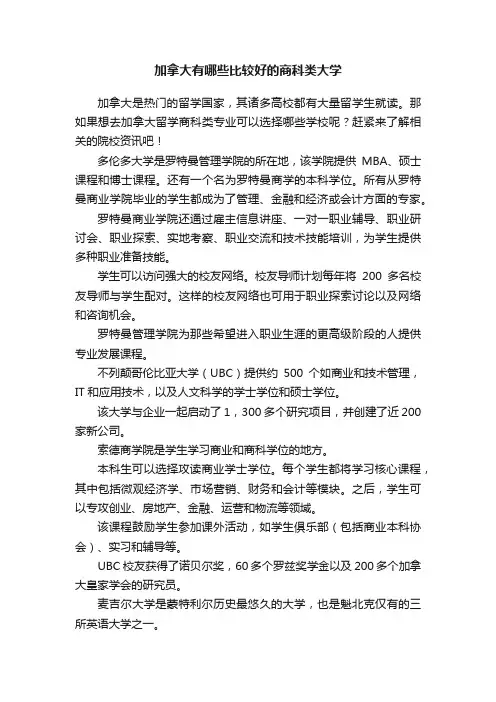 加拿大有哪些比较好的商科类大学

加拿大是热门的留学国家，其诸多高校都有大量留学生就读。那如果想去加拿大留学商科类专业可以选择哪些学校呢？赶紧来了解相关的院校资讯吧！

多伦多大学是罗特曼管理学院的所在地，该学院提供 MBA、硕士课程和博士课程。还有一个名为罗特曼商学的本科学位。所有从罗特曼商业学院毕业的学生都成为了管理、金融和经济或会计方面的专家。

罗特曼商业学院还通过雇主信息讲座、一对一职业辅导、职业研讨会、职业探索、实地考察、职业交流和技术技能培训，为学生提供多种职业准备技能。

学生可以访问强大的校友网络。校友导师计划每年将 200 多名校友导师与学生配对。这样的校友网络也可用于职业探索讨论以及网络和咨询机会。

罗特曼管理学院为那些希望进入职业生涯的更高级阶段的人提供专业发展课程。

不列颠哥伦比亚大学（UBC）提供约 500 个如商业和技术管理，IT 和应用技术，以及人文科学的学士学位和硕士学位。

该大学与企业一起启动了 1，300 多个研究项目，并创建了近 200 家新公司。

索德商学院是学生学习商业和商科学位的地方。

本科生可以选择攻读商业学士学位。每个学生都将学习核心课程，其中包括微观经济学、市场营销、财务和会计等模块。之后，学生可以专攻创业、房地产、金融、运营和物流等领域。

该课程鼓励学生参加课外活动，如学生俱乐部（包括商业本科协会）、实习和辅导等。

UBC 校友获得了诺贝尔奖，60 多个罗兹奖学金以及 200 多个加拿大皇家学会的研究员。

麦吉尔大学是蒙特利尔历史最悠久的大学，也是魁北克仅有的三所英语大学之一。